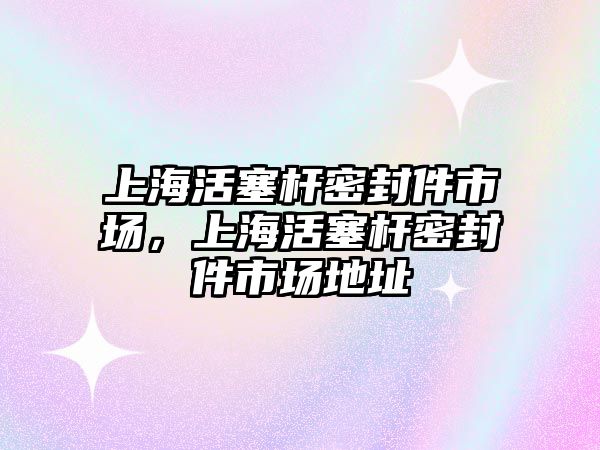 上海活塞杆密封件市场，上海活塞杆密封件市场地址